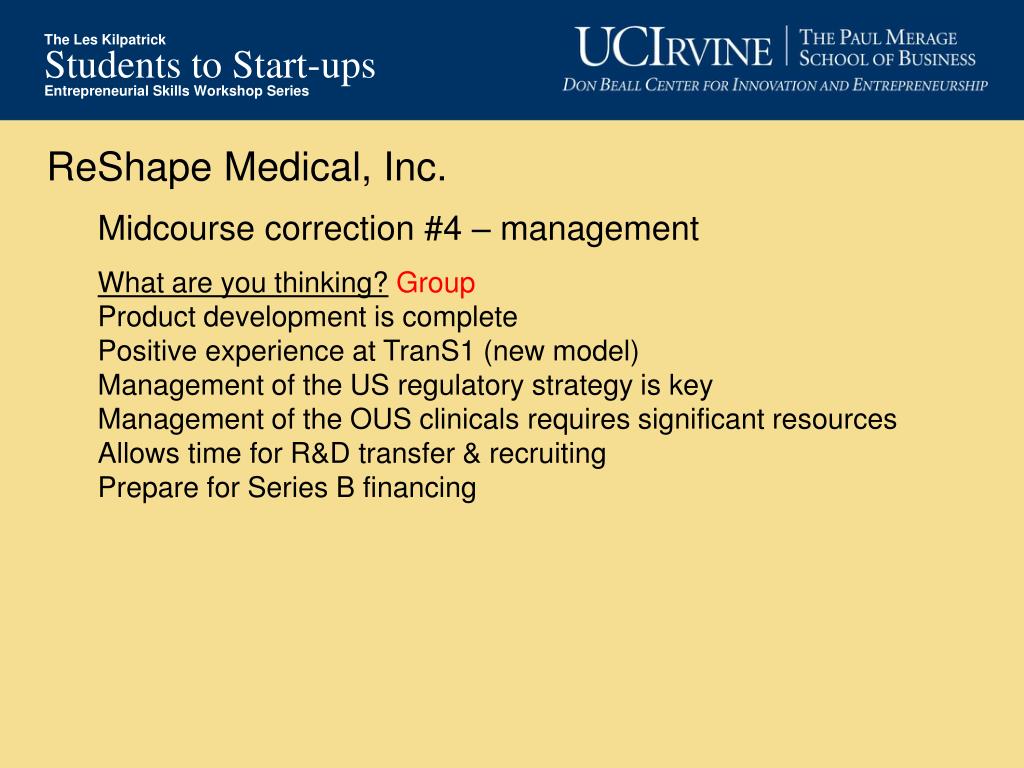 The Les Kilpatrick
Students to Start-ups
Entrepreneurial Skills Workshop Series

UCIRVINE | THE PAUL MERAGE SCHOOL OF BUSINESS
DON BEALL CENTER FOR INNOVATION AND ENTREPRENEURSHIP

ReShape Medical, Inc.

Midcourse correction #4 – management

What are you thinking? Group
Product development is complete
Positive experience at TranS1 (new model)
Management of the US regulatory strategy is key
Management of the OUS clinicals requires significant resources
Allows time for R&D transfer & recruiting
Prepare for Series B financing